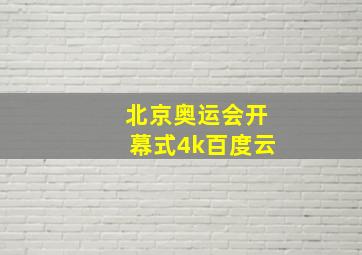 北京奥运会开幕式4k百度云